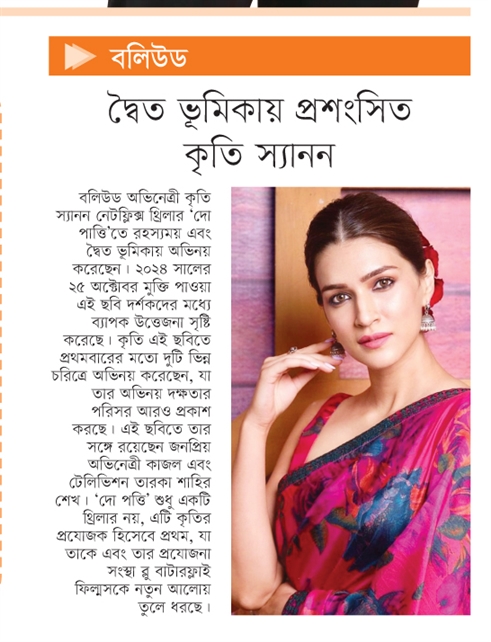 বলিউড

দ্বৈত ভূমিকায় প্রশংসিত কৃতি স্যানন

বলিউড অভিনেত্রী কৃতি স্যানন নেটফ্লিক্স থ্রিলার 'দো পাত্তি'তে রহস্যময় এবং দ্বৈত ভূমিকায় অভিনয় করেছেন। ২০২৪ সালের ২৫ অক্টোবর মুক্তি পাওয়া এই ছবি দর্শকদের মধ্যে ব্যাপক উত্তেজনা সৃষ্টি করেছে। কৃতি এই ছবিতে প্রথমবারের মতো দুটি ভিন্ন চরিত্রে অভিনয় করেছেন, যা তার অভিনয় দক্ষতার পরিসর আরও প্রকাশ করছে। এই ছবিতে তার সঙ্গে রয়েছেন জনপ্রিয় অভিনেত্রী কাজল এবং টেলিভিশন তারকা শাহির শেখ। 'দো পত্তি' শুধু একটি থ্রিলার নয়, এটি কৃতির প্রযোজক হিসেবে প্রথম, যা তাকে এবং তার প্রযোজনা সংস্থা ব্লু বাটারফ্লাই ফিল্মসকে নতুন আলোয় তুলে ধরছে।